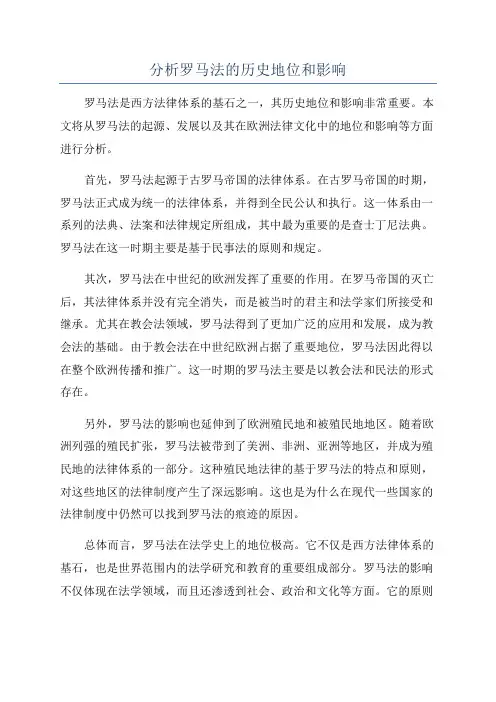 分析罗马法的历史地位和影响

罗马法是西方法律体系的基石之一，其历史地位和影响非常重要。本文将从罗马法的起源、发展以及其在欧洲法律文化中的地位和影响等方面进行分析。

首先，罗马法起源于古罗马帝国的法律体系。在古罗马帝国的时期，罗马法正式成为统一的法律体系，并得到全民公认和执行。这一体系由一系列的法典、法案和法律规定所组成，其中最为重要的是查士丁尼法典。罗马法在这一时期主要是基于民事法的原则和规定。

其次，罗马法在中世纪的欧洲发挥了重要的作用。在罗马帝国的灭亡后，其法律体系并没有完全消失，而是被当时的君主和法学家们所接受和继承。尤其在教会法领域，罗马法得到了更加广泛的应用和发展，成为教会法的基础。由于教会法在中世纪欧洲占据了重要地位，罗马法因此得以在整个欧洲传播和推广。这一时期的罗马法主要是以教会法和民法的形式存在。

另外，罗马法的影响也延伸到了欧洲殖民地和被殖民地地区。随着欧洲列强的殖民扩张，罗马法被带到了美洲、非洲、亚洲等地区，并成为殖民地的法律体系的一部分。这种殖民地法律的基于罗马法的特点和原则，对这些地区的法律制度产生了深远影响。这也是为什么在现代一些国家的法律制度中仍然可以找到罗马法的痕迹的原因。

总体而言，罗马法在法学史上的地位极高。它不仅是西方法律体系的基石，也是世界范围内的法学研究和教育的重要组成部分。罗马法的影响不仅体现在法学领域，而且还渗透到社会、政治和文化等方面。它的原则